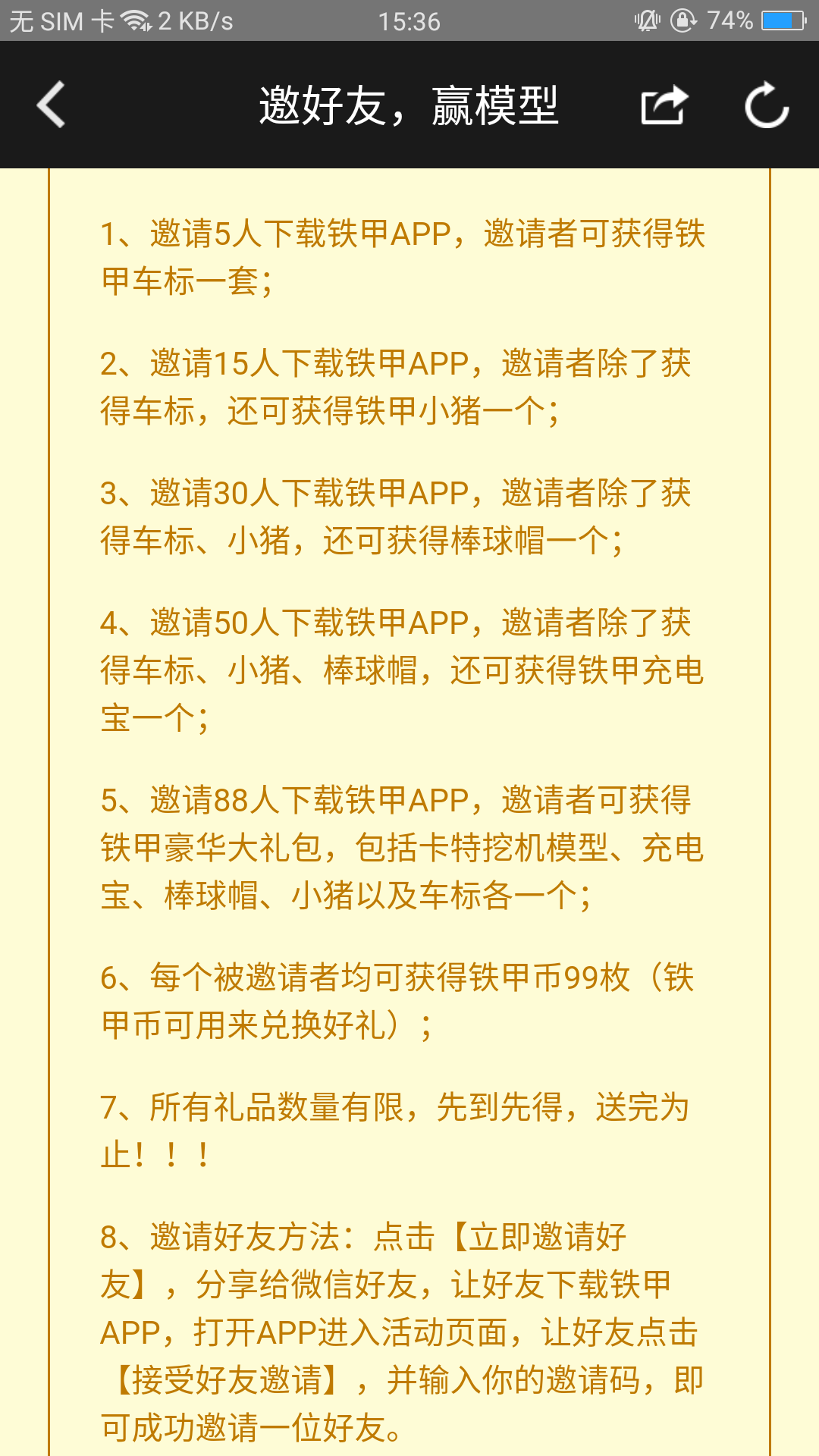 无 SIM 卡 2 KB/s 15:36 74%

邀好友，赢模型

1、邀请5人下载铁甲APP，邀请者可获得铁甲车标一套；

2、邀请15人下载铁甲APP，邀请者除了获得车标，还可获得铁甲小猪一个；

3、邀请30人下载铁甲APP，邀请者除了获得车标、小猪，还可获得棒球帽一个；

4、邀请50人下载铁甲APP，邀请者除了获得车标、小猪、棒球帽，还可获得铁甲充电宝一个；

5、邀请88人下载铁甲APP，邀请者可获得铁甲豪华大礼包，包括卡特挖机模型、充电宝、棒球帽、小猪以及车标各一个；

6、每个被邀请者均可获得铁甲币99枚（铁甲币可用来兑换好礼）；

7、所有礼品数量有限，先到先得，送完为止！！！

8、邀请好友方法：点击【立即邀请好友】，分享给微信好友，让好友下载铁甲APP，打开APP进入活动页面，让好友点击【接受好友邀请】，并输入你的邀请码，即可成功邀请一位好友。